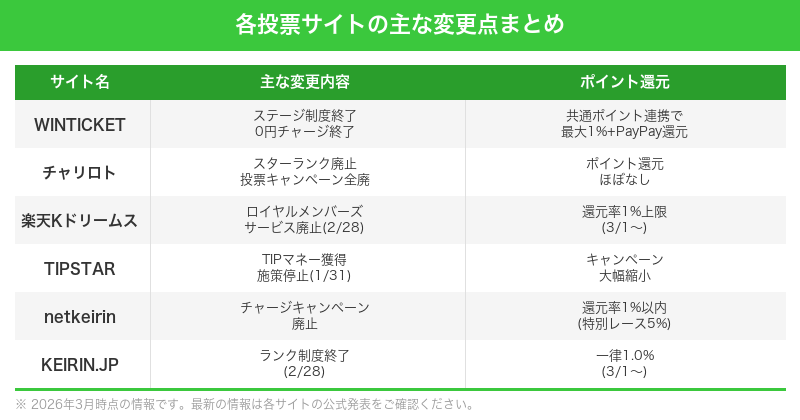 各投票サイトの主な変更点まとめ

| サイト名 | 主な変更内容 | ポイント還元 |
|---|---|---|
| WINTICKET | ステージ制度終了 0円チャージ終了 | 共通ポイント連携で 最大1%+PayPay還元 |
| チャリロト | スターランク廃止 投票キャンペーン全廃 | ポイント還元 ほぼなし |
| 楽天Kドリームス | ロイヤルメンバーズ サービス廃止(2/28) | 還元率1%上限 (3/1～) |
| TIPSTAR | TIPマネー獲得 施策停止(1/31) | キャンペーン 大幅縮小 |
| netkeirin | チャージキャンペーン 廃止 | 還元率1%以内 (特別レース5%) |
| KEIRIN.JP | ランク制度終了 (2/28) | 一律1.0% (3/1～) |

※ 2026年3月時点の情報です。最新の情報は各サイトの公式発表をご確認ください。